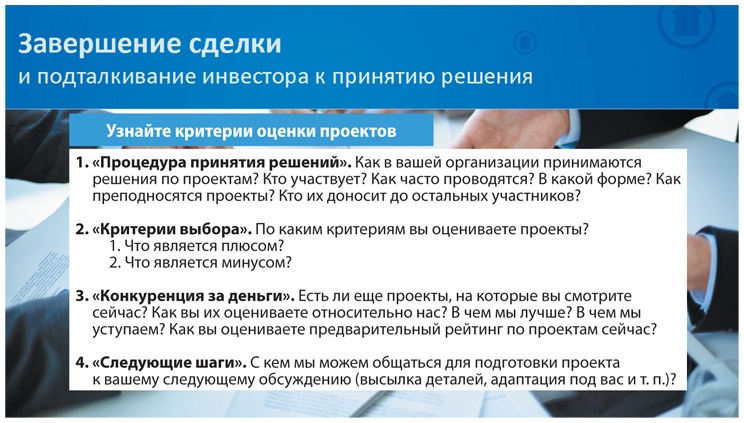 Завершение сделки
и подталкивание инвестора к принятию решения

Узнайте критерии оценки проектов

1. «Процедура принятия решений». Как в вашей организации принимаются решения по проектам? Кто участвует? Как часто проводятся? В какой форме? Как преподносятся проекты? Кто их доносит до остальных участников?

2. «Критерии выбора». По каким критериям вы оцениваете проекты?
1. Что является плюсом?
2. Что является минусом?

3. «Конкуренция за деньги». Есть ли еще проекты, на которые вы смотрите сейчас? Как вы их оцениваете относительно нас? В чем мы лучше? В чем мы уступаем? Как вы оцениваете предварительный рейтинг по проектам сейчас?

4. «Следующие шаги». С кем мы можем общаться для подготовки проекта к вашему следующему обсуждению (высылка деталей, адаптация под вас и т. п.)?